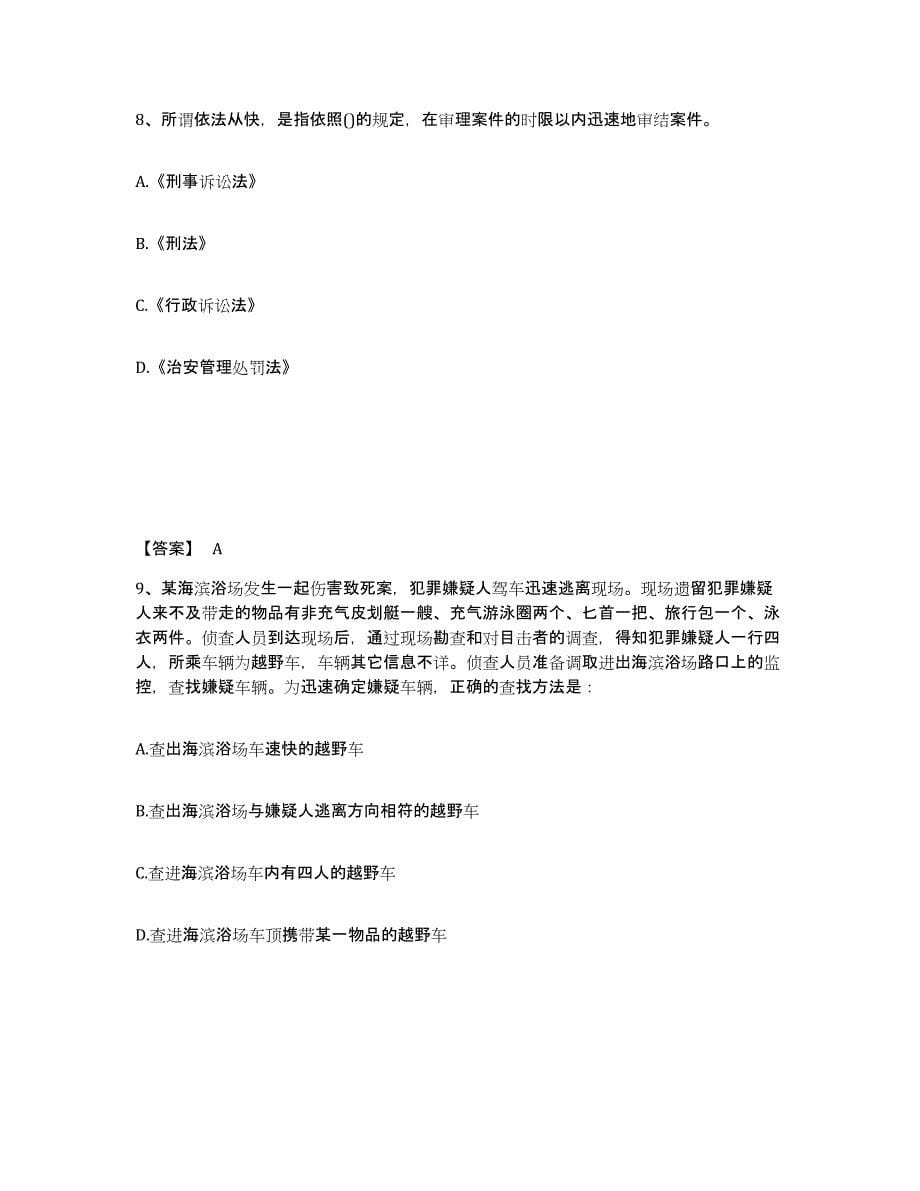 8、所谓依法从快，是指依照()的规定，在审理案件的时限以内迅速地审结案件。

A.《刑事诉讼法》

B.《刑法》

C.《行政诉讼法》

D.《治安管理处罚法》

【答案】 A

9、某海滨浴场发生一起伤害致死案，犯罪嫌疑人驾车迅速逃离现场。现场遗留犯罪嫌疑人来不及带走的物品有非充气皮划艇一艘、充气游泳圈两个、匕首一把、旅行包一个、泳衣两件。侦查人员到达现场后，通过现场勘查和对目击者的调查，得知犯罪嫌疑人一行四人，所乘车辆为越野车，车辆其它信息不详。侦查人员准备调取进出海滨浴场路口上的监控，查找嫌疑车辆。为迅速确定嫌疑车辆，正确的查找方法是：

A.查出海滨浴场车速快的越野车

B.查出海滨浴场与嫌疑人逃离方向相符的越野车

C.查进海滨浴场车内有四人的越野车

D.查进海滨浴场车顶携带某一物品的越野车